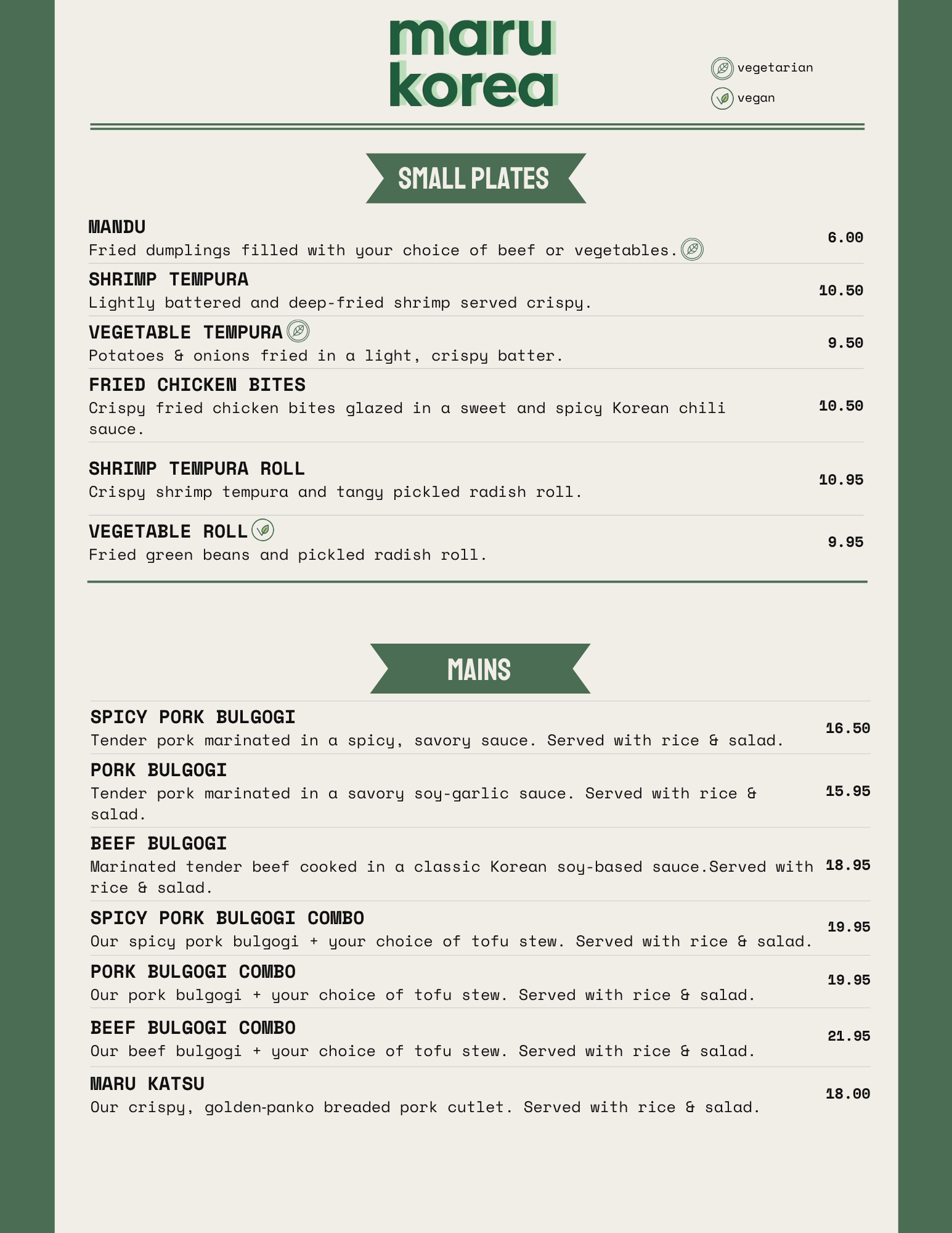 maru
korea

vegetarian
vegan

SMALL PLATES

MANDU
Fried dumplings filled with your choice of beef or vegetables.
6.00

SHRIMP TEMPURA
Lightly battered and deep-fried shrimp served crispy.
10.50

VEGETABLE TEMPURA
Potatoes & onions fried in a light, crispy batter.
9.50

FRIED CHICKEN BITES
Crispy fried chicken bites glazed in a sweet and spicy Korean chili sauce.
10.50

SHRIMP TEMPURA ROLL
Crispy shrimp tempura and tangy pickled radish roll.
10.95

VEGETABLE ROLL
Fried green beans and pickled radish roll.
9.95

MAINS

SPICY PORK BULGOGI
Tender pork marinated in a spicy, savory sauce. Served with rice & salad.
16.50

PORK BULGOGI
Tender pork marinated in a savory soy-garlic sauce. Served with rice & salad.
15.95

BEEF BULGOGI
Marinated tender beef cooked in a classic Korean soy-based sauce.Served with rice & salad.
18.95

SPICY PORK BULGOGI COMBO
Our spicy pork bulgogi + your choice of tofu stew. Served with rice & salad.
19.95

PORK BULGOGI COMBO
Our pork bulgogi + your choice of tofu stew. Served with rice & salad.
19.95

BEEF BULGOGI COMBO
Our beef bulgogi + your choice of tofu stew. Served with rice & salad.
21.95

MARU KATSU
Our crispy, golden-panko breaded pork cutlet. Served with rice & salad.
18.00